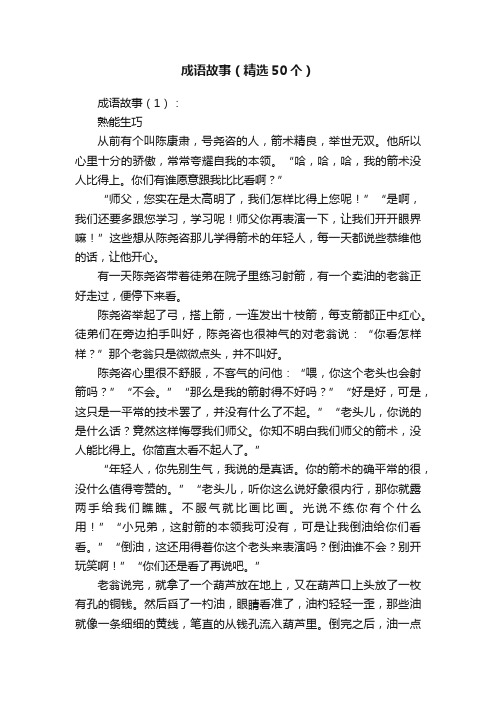 成语故事（精选50个）

成语故事（1）：

熟能生巧

从前有个叫陈康肃，号尧咨的人，箭术精良，举世无双。他所以心里十分的骄傲，常常夸耀自我的本领。“哈，哈，哈，我的箭术没人比得上。你们有谁愿意跟我比比看啊？”

“师父，您实在是太高明了，我们怎样比得上您呢！”“是啊，我们还要多跟您学习，学习呢！师父你再表演一下，让我们开开眼界嘛！”这些想从陈尧咨那儿学得箭术的年轻人，每一天都说些恭维他的话，让他开心。

有一天陈尧咨带着徒弟在院子里练习射箭，有一个卖油的老翁正好走过，便停下来看。

陈尧咨举起了弓，搭上箭，一连发出十枝箭，每支箭都正中红心。徒弟们在旁边拍手叫好，陈尧咨也很神气的对老翁说：“你看怎样样？”那个老翁只是微微点头，并不叫好。

陈尧咨心里很不舒服，不客气的问他：“喂，你这个老头也会射箭吗？”“不会。”“那么是我的箭射得不好吗？”“好是好，可是，这只是一平常的技术罢了，并没有什么了不起。”“老头儿，你说的是什么话？竟然这样侮辱我们师父。你知不明白我们师父的箭术，没人能比得上。你简直太看不起人了。”

“年轻人，你先别生气，我说的是真话。你的箭术的确平常的很，没什么值得夸赞的。”“老头儿，听你这么说好象很内行，那你就露两手给我们瞧瞧。不服气就比画比画。光说不练你有个什么用！”“小兄弟，这射箭的本领我可没有，可是让我倒油给你们看看。”“倒油，这还用得着你这个老头来表演吗？倒油谁不会？别开玩笑啊！”“你们还是看了再说吧。”

老翁说完，就拿了一个葫芦放在地上，又在葫芦口上头放了一枚有孔的铜钱。然后舀了一杓油，眼睛看准了，油杓轻轻一歪，那些油就像一条细细的黄线，笔直的从钱孔流入葫芦里。倒完之后，油一点